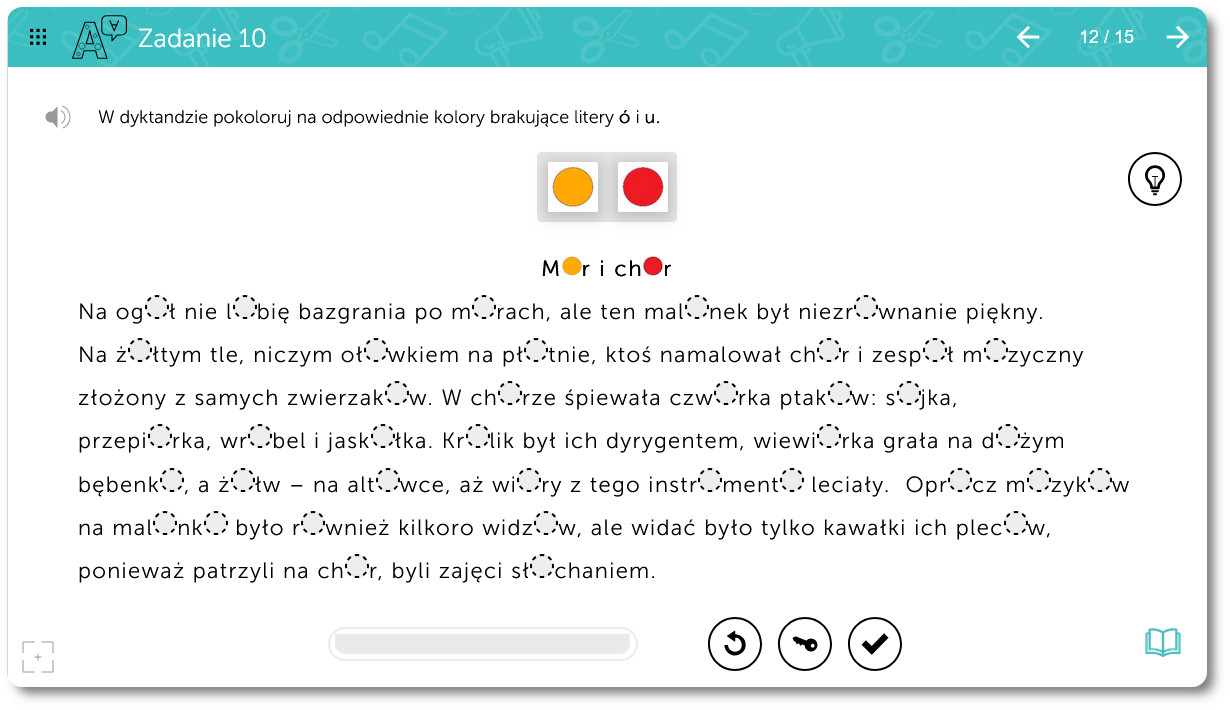 Zadanie 10

12 / 15

W dyktandzie pokoloruj na odpowiednie kolory brakujące litery ó i u.

M r i ch r

Na og ł nie l bię bazgrania po m rach, ale ten mal nek był niezr wnanie piękny. Na ż łtym tle, niczym oł wkiem na pł tnie, ktoś namalował ch r i zesp ł m zyczny złożony z samych zwierzak w. W ch rze śpiewała czw rka ptak w: s jka, przepi rka, wr bel i jask łka. Kr lik był ich dyrygentem, wiewi rka grała na d żym bębenk , a ż łw – na alt wce, aż wi ry z tego instr ment leciały. Opr cz m zyk w na mal nk było r wnież kilkoro widz w, ale widać było tylko kawałki ich plec w, ponieważ patrzyli na ch r, byli zajęci sł chaniem.